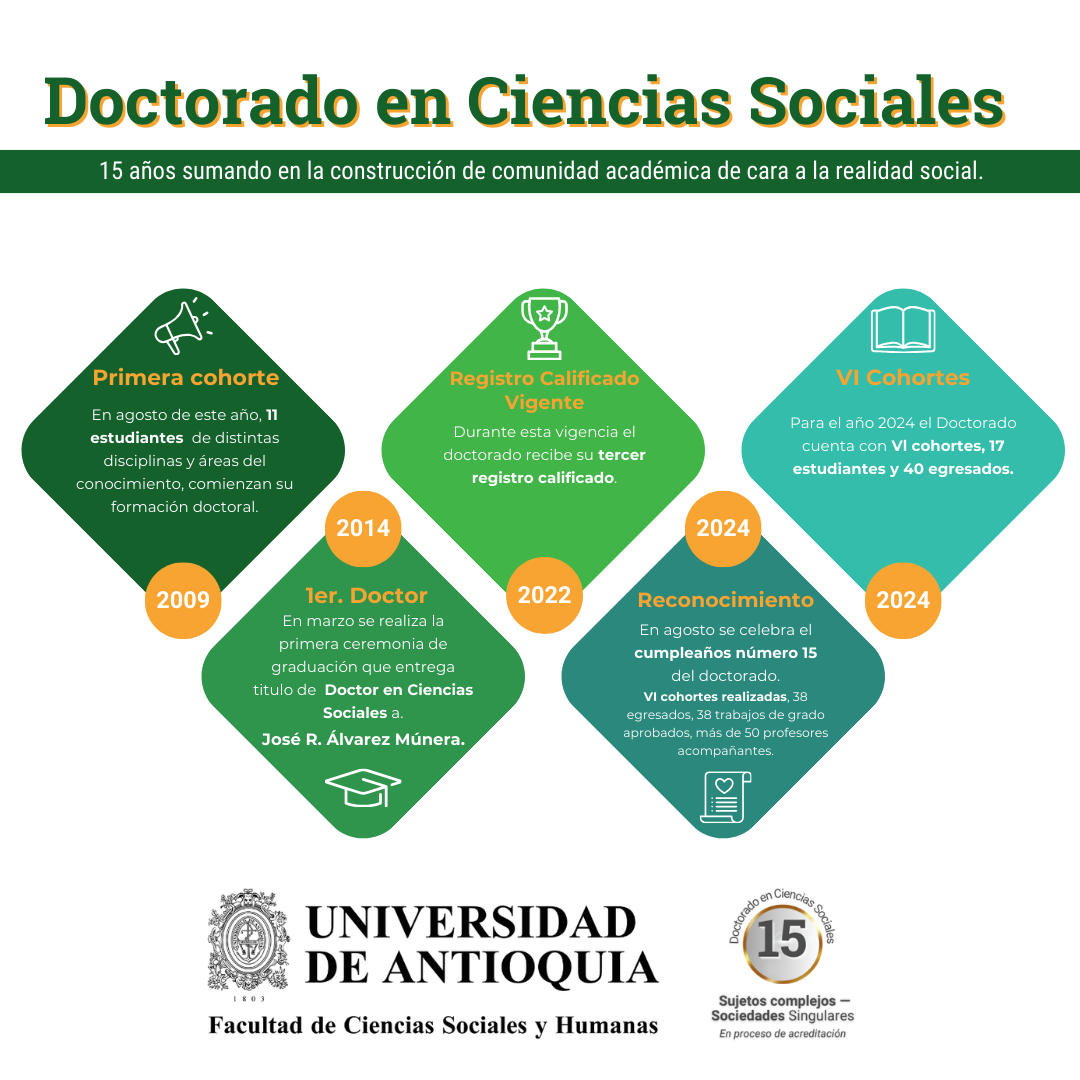 Doctorado en Ciencias Sociales

15 años sumando en la construcción de comunidad académica de cara a la realidad social.

Primera cohorte

En agosto de este año, 11 estudiantes de distintas disciplinas y áreas del conocimiento, comienzan su formación doctoral.

2009

2014

1er. Doctor

En marzo se realiza la primera ceremonia de graduación que entrega titulo de Doctor en Ciencias Sociales a. José R. Álvarez Múnera.

Registro Calificado Vigente

Durante esta vigencia el doctorado recibe su tercer registro calificado.

2022

2024

Reconocimiento

En agosto se celebra el cumpleaños número 15 del doctorado.

VI cohortes realizadas, 38 egresados, 38 trabajos de grado aprobados, más de 50 profesores acompañantes.

VI Cohortes

Para el año 2024 el Doctorado cuenta con VI cohortes, 17 estudiantes y 40 egresados.

2024

1803

UNIVERSIDAD DE ANTIOQUIA

Facultad de Ciencias Sociales y Humanas

Doctorado en Ciencias Sociales

15

Sujetos complejos — Sociedades Singulares

En proceso de acreditación